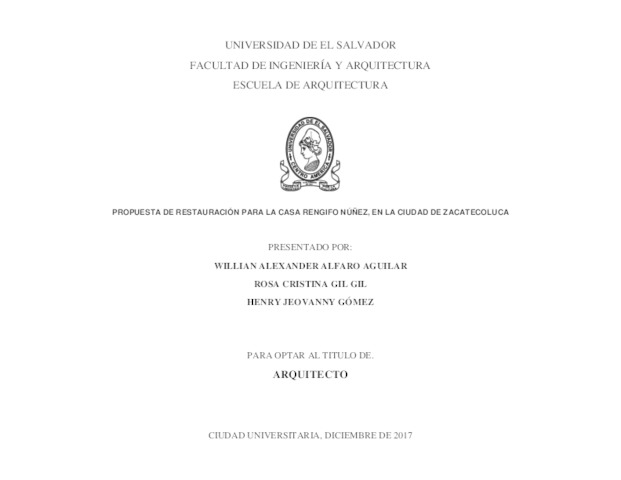 UNIVERSIDAD DE EL SALVADOR
FACULTAD DE INGENIERÍA Y ARQUITECTURA
ESCUELA DE ARQUITECTURA

UNIVERSIDAD DE EL SALVADOR
CENTRO AMERICA

PROPUESTA DE RESTAURACIÓN PARA LA CASA RENGIFO NÚÑEZ, EN LA CIUDAD DE ZACATECOLUCA

PRESENTADO POR:
WILLIAN ALEXANDER ALFARO AGUILAR
ROSA CRISTINA GIL GIL
HENRY JEOVANNY GÓMEZ

PARA OPTAR AL TITULO DE.
ARQUITECTO

CIUDAD UNIVERSITARIA, DICIEMBRE DE 2017